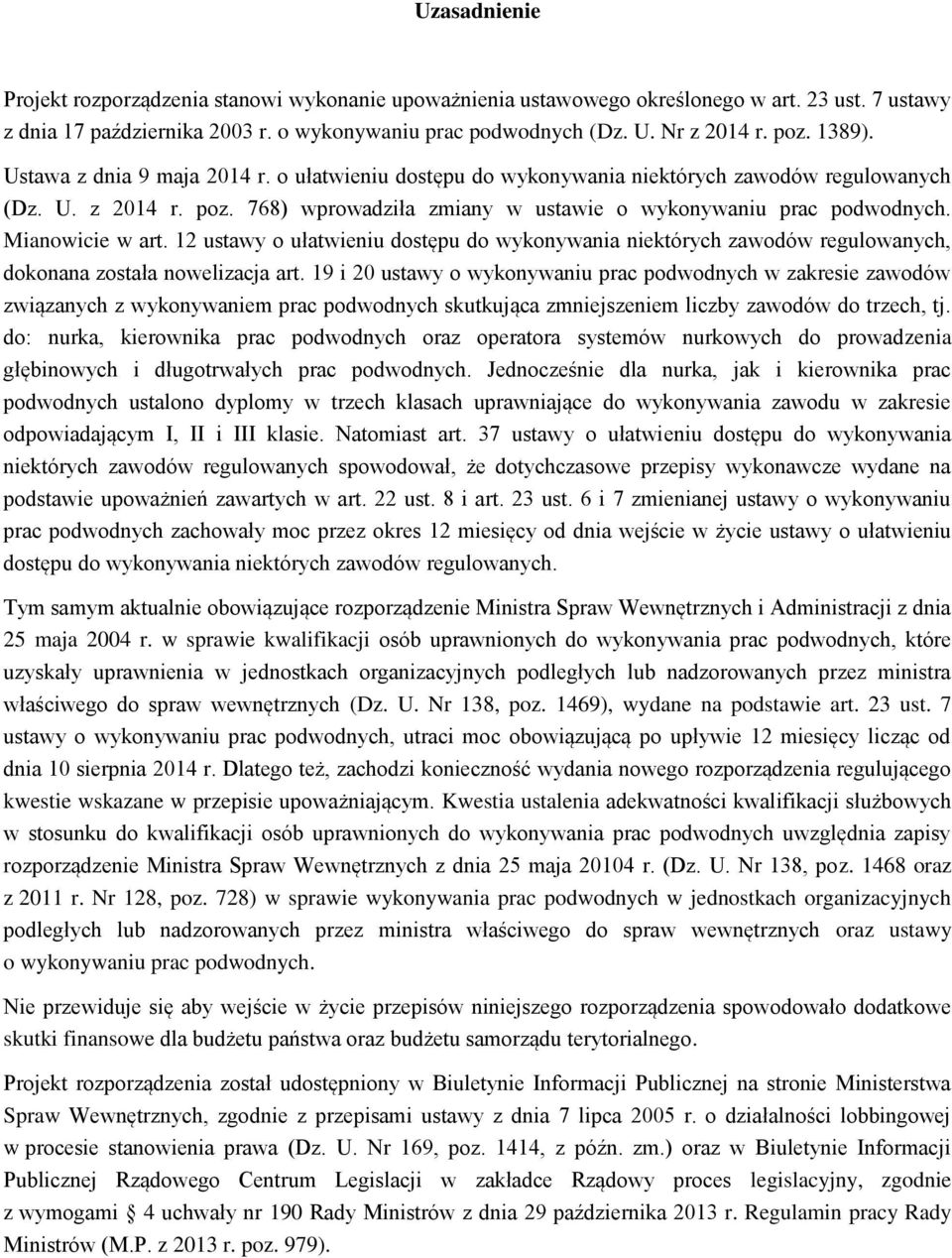 Uzasadnienie

Projekt rozporządzenia stanowi wykonanie upoważnienia ustawowego określonego w art. 23 ust. 7 ustawy z dnia 17 października 2003 r. o wykonywaniu prac podwodnych (Dz. U. Nr z 2014 r. poz. 1389).

Ustawa z dnia 9 maja 2014 r. o ułatwieniu dostępu do wykonywania niektórych zawodów regulowanych (Dz. U. z 2014 r. poz. 768) wprowadziła zmiany w ustawie o wykonywaniu prac podwodnych. Mianowicie w art. 12 ustawy o ułatwieniu dostępu do wykonywania niektórych zawodów regulowanych, dokonana została nowelizacja art. 19 i 20 ustawy o wykonywaniu prac podwodnych w zakresie zawodów związanych z wykonywaniem prac podwodnych skutkująca zmniejszeniem liczby zawodów do trzech, tj. do: nurka, kierownika prac podwodnych oraz operatora systemów nurkowych do prowadzenia głębinowych i długotrwałych prac podwodnych. Jednocześnie dla nurka, jak i kierownika prac podwodnych ustalono dyplomy w trzech klasach uprawniające do wykonywania zawodu w zakresie odpowiadającym I, II i III klasie. Natomiast art. 37 ustawy o ułatwieniu dostępu do wykonywania niektórych zawodów regulowanych spowodował, że dotychczasowe przepisy wykonawcze wydane na podstawie upoważnień zawartych w art. 22 ust. 8 i art. 23 ust. 6 i 7 zmienianej ustawy o wykonywaniu prac podwodnych zachowały moc przez okres 12 miesięcy od dnia wejście w życie ustawy o ułatwieniu dostępu do wykonywania niektórych zawodów regulowanych.

Tym samym aktualnie obowiązujące rozporządzenie Ministra Spraw Wewnętrznych i Administracji z dnia 25 maja 2004 r. w sprawie kwalifikacji osób uprawnionych do wykonywania prac podwodnych, które uzyskały uprawnienia w jednostkach organizacyjnych podległych lub nadzorowanych przez ministra właściwego do spraw wewnętrznych (Dz. U. Nr 138, poz. 1469), wydane na podstawie art. 23 ust. 7 ustawy o wykonywaniu prac podwodnych, utraci moc obowiązującą po upływie 12 miesięcy licząc od dnia 10 sierpnia 2014 r. Dlatego też, zachodzi konieczność wydania nowego rozporządzenia regulującego kwestie wskazane w przepisie upoważniającym. Kwestia ustalenia adekwatności kwalifikacji służbowych w stosunku do kwalifikacji osób uprawnionych do wykonywania prac podwodnych uwzględnia zapisy rozporządzenie Ministra Spraw Wewnętrznych z dnia 25 maja 20104 r. (Dz. U. Nr 138, poz. 1468 oraz z 2011 r. Nr 128, poz. 728) w sprawie wykonywania prac podwodnych w jednostkach organizacyjnych podległych lub nadzorowanych przez ministra właściwego do spraw wewnętrznych oraz ustawy o wykonywaniu prac podwodnych.

Nie przewiduje się aby wejście w życie przepisów niniejszego rozporządzenia spowodowało dodatkowe skutki finansowe dla budżetu państwa oraz budżetu samorządu terytorialnego.

Projekt rozporządzenia został udostępniony w Biuletynie Informacji Publicznej na stronie Ministerstwa Spraw Wewnętrznych, zgodnie z przepisami ustawy z dnia 7 lipca 2005 r. o działalności lobbingowej w procesie stanowienia prawa (Dz. U. Nr 169, poz. 1414, z późn. zm.) oraz w Biuletynie Informacji Publicznej Rządowego Centrum Legislacji w zakładce Rządowy proces legislacyjny, zgodnie z wymogami § 4 uchwały nr 190 Rady Ministrów z dnia 29 października 2013 r. Regulamin pracy Rady Ministrów (M.P. z 2013 r. poz. 979).